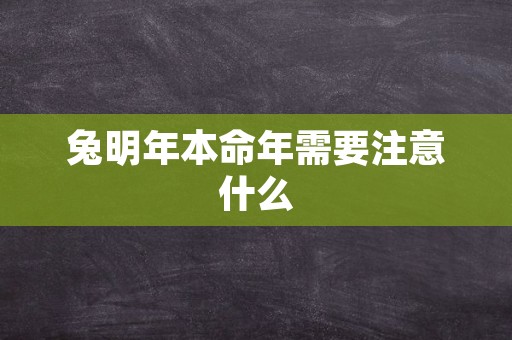 兔明年本命年需要注意什么